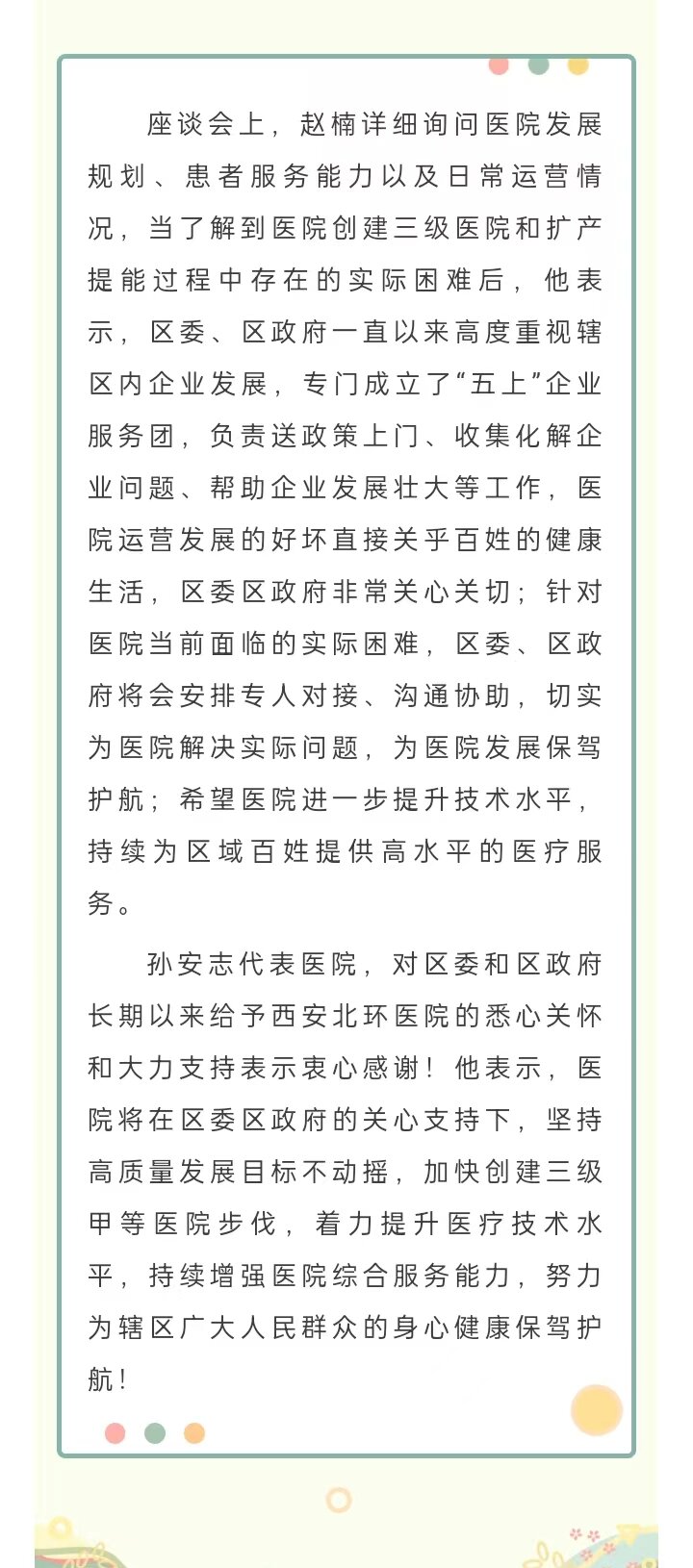 座谈会上，赵楠详细询问医院发展规划、患者服务能力以及日常运营情况，当了解到医院创建三级医院和扩产提能过程中存在的实际困难后，他表示，区委、区政府一直以来高度重视辖区内企业发展，专门成立了“五上”企业服务团，负责送政策上门、收集化解企业问题、帮助企业发展壮大等工作，医院运营发展的好坏直接关乎百姓的健康生活，区委区政府非常关心关切；针对医院当前面临的实际困难，区委、区政府将会安排专人对接、沟通协助，切实为医院解决实际问题，为医院发展保驾护航；希望医院进一步提升技术水平，持续为区域百姓提供高水平的医疗服务。

孙安志代表医院，对区委和区政府长期以来给予西安北环医院的悉心关怀和大力支持表示衷心感谢！他表示，医院将在区委区政府的关心支持下，坚持高质量发展目标不动摇，加快创建三级甲等医院步伐，着力提升医疗技术水平，持续增强医院综合服务能力，努力为辖区广大人民群众的身心健康保驾护航！